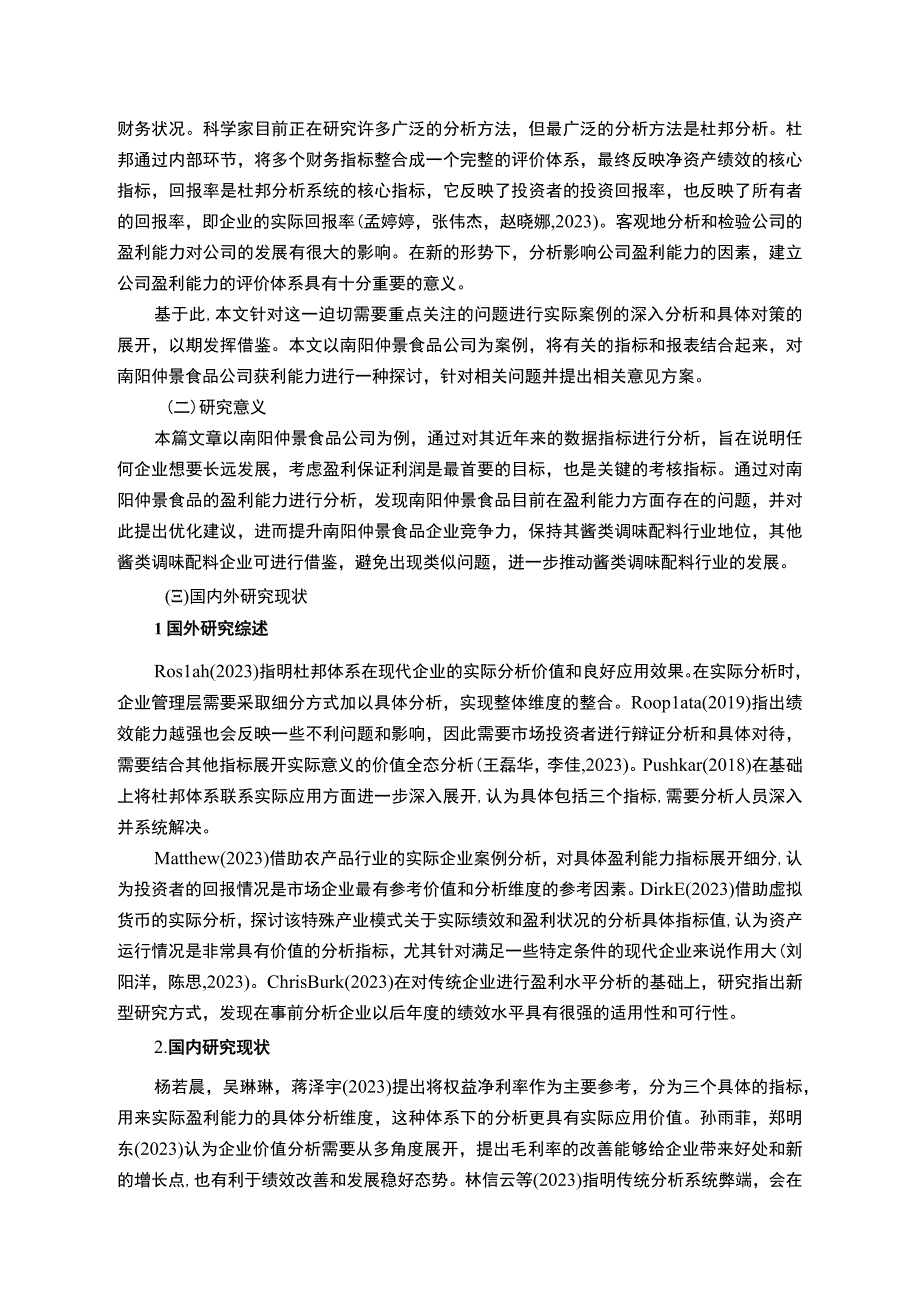 财务状况。科学家目前正在研究许多广泛的分析方法，但最广泛的分析方法是杜邦分析。杜邦通过内部环节，将多个财务指标整合成一个完整的评价体系，最终反映净资产绩效的核心指标，回报率是杜邦分析系统的核心指标，它反映了投资者的投资回报率，也反映了所有者的回报率，即企业的实际回报率(孟婷婷，张伟杰，赵晓娜,2023)。客观地分析和检验公司的盈利能力对公司的发展有很大的影响。在新的形势下，分析影响公司盈利能力的因素，建立公司盈利能力的评价体系具有十分重要的意义。

基于此,本文针对这一迫切需要重点关注的问题进行实际案例的深入分析和具体对策的展开，以期发挥借鉴。本文以南阳仲景食品公司为案例，将有关的指标和报表结合起来，对南阳仲景食品公司获利能力进行一种探讨，针对相关问题并提出相关意见方案。

（二）研究意义

本篇文章以南阳仲景食品公司为例，通过对其近年来的数据指标进行分析，旨在说明任何企业想要长远发展，考虑盈利保证利润是最首要的目标，也是关键的考核指标。通过对南阳仲景食品的盈利能力进行分析，发现南阳仲景食品目前在盈利能力方面存在的问题，并对此提出优化建议，进而提升南阳仲景食品企业竞争力，保持其酱类调味配料行业地位，其他酱类调味配料企业可进行借鉴，避免出现类似问题，进一步推动酱类调味配料行业的发展。

(三)国内外研究现状

1 国外研究综述

Ros1ah(2023)指明杜邦体系在现代企业的实际分析价值和良好应用效果。在实际分析时，企业管理层需要采取细分方式加以具体分析，实现整体维度的整合。Roop1ata(2019)指出绩效能力越强也会反映一些不利问题和影响，因此需要市场投资者进行辩证分析和具体对待，需要结合其他指标展开实际意义的价值全态分析(王磊华，李佳,2023)。Pushkar(2018)在基础上将杜邦体系联系实际应用方面进一步深入展开,认为具体包括三个指标,需要分析人员深入并系统解决。

Matthew(2023)借助农产品行业的实际企业案例分析，对具体盈利能力指标展开细分,认为投资者的回报情况是市场企业最有参考价值和分析维度的参考因素。DirkE(2023)借助虚拟货币的实际分析，探讨该特殊产业模式关于实际绩效和盈利状况的分析具体指标值,认为资产运行情况是非常具有价值的分析指标，尤其针对满足一些特定条件的现代企业来说作用大(刘阳洋，陈思,2023)。ChrisBurk(2023)在对传统企业进行盈利水平分析的基础上，研究指出新型研究方式，发现在事前分析企业以后年度的绩效水平具有很强的适用性和可行性。

2.国内研究现状

杨若晨，吴琳琳，蒋泽宇(2023)提出将权益净利率作为主要参考，分为三个具体的指标，用来实际盈利能力的具体分析维度，这种体系下的分析更具有实际应用价值。孙雨菲，郑明东(2023)认为企业价值分析需要从多角度展开，提出毛利率的改善能够给企业带来好处和新的增长点,也有利于绩效改善和发展稳好态势。林信云等(2023)指明传统分析系统弊端，会在